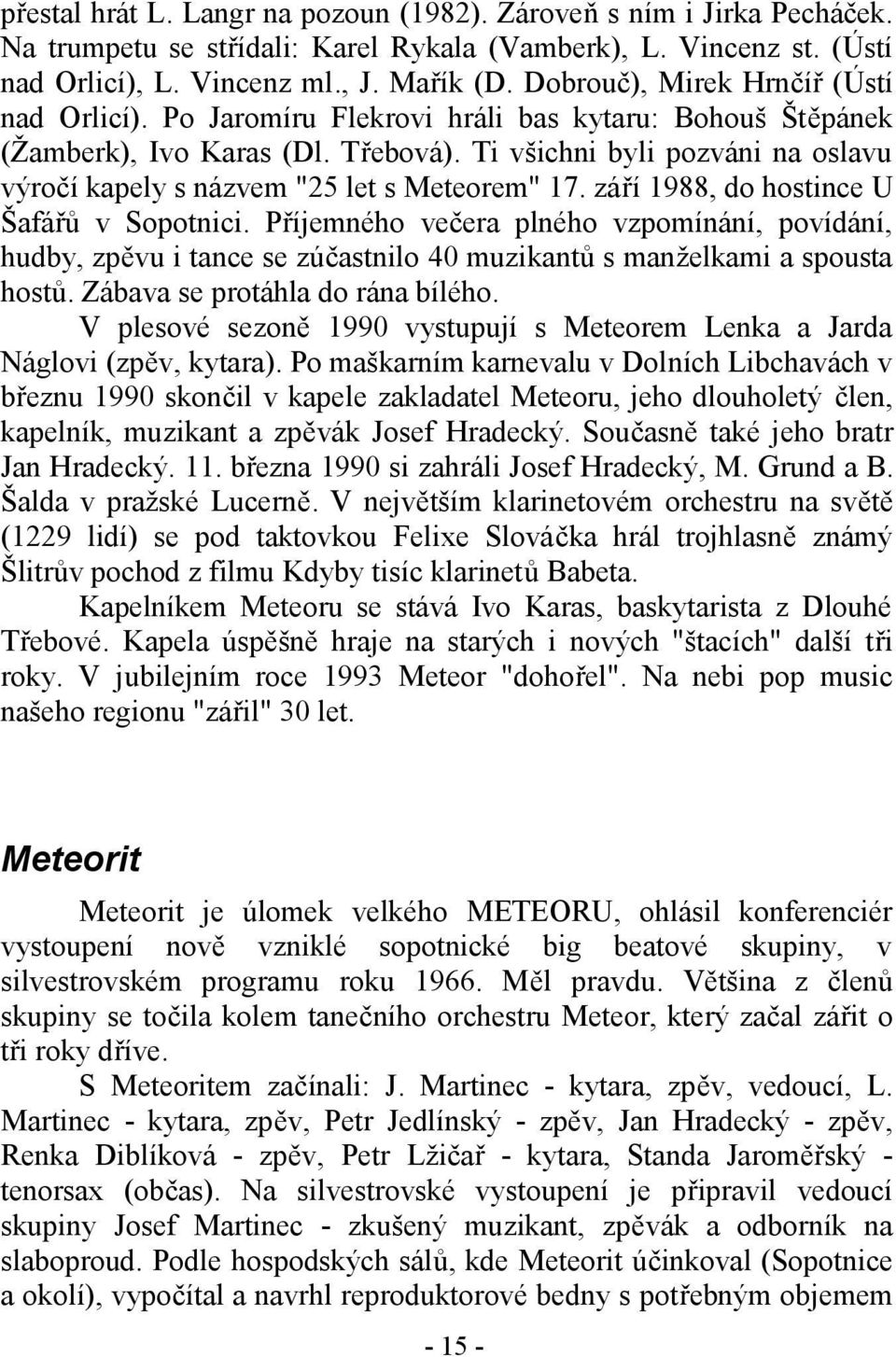 přestal hrát L. Langr na pozoun (1982). Zároveň s ním i Jirka Pecháček. Na trumpetu se střídali: Karel Rykala (Vamberk), L. Vincenz st. (Ústí nad Orlicí), L. Vincenz ml., J. Mařík (D. Dobrouč), Mirek Hrnčíř (Ústí nad Orlicí). Po Jaromíru Flekrovi hráli bas kytaru: Bohouš Štěpánek (Žamberk), Ivo Karas (Dl. Třebová). Ti všichni byli pozváni na oslavu výročí kapely s názvem "25 let s Meteorem" 17. září 1988, do hostince U Šafářů v Sopotnici. Příjemného večera plného vzpomínání, povídání, hudby, zpěvu i tance se zúčastnilo 40 muzikantů s manželkami a spousta hostů. Zábava se protáhla do rána bílého.

V plesové sezoně 1990 vystupují s Meteorem Lenka a Jarda Náglovi (zpěv, kytara). Po maškarním karnevalu v Dolních Libchavách v březnu 1990 skončil v kapele zakladatel Meteoru, jeho dlouholetý člen, kapelník, muzikant a zpěvák Josef Hradecký. Současně také jeho bratr Jan Hradecký. 11. března 1990 si zahráli Josef Hradecký, M. Grund a B. Šalda v pražské Lucerně. V největším klarinetovém orchestru na světě (1229 lidí) se pod taktovkou Felixe Slováčka hrál trojhlasně známý Šlitrův pochod z filmu Kdyby tisíc klarinetů Babeta.

Kapelníkem Meteoru se stává Ivo Karas, baskytarista z Dlouhé Třebové. Kapela úspěšně hraje na starých i nových "štacích" další tři roky. V jubilejním roce 1993 Meteor "dohořel". Na nebi pop music našeho regionu "zářil" 30 let.

Meteorit

Meteorit je úlomek velkého METEORU, ohlásil konferenciér vystoupení nově vzniklé sopotnické big beatové skupiny, v silvestrovském programu roku 1966. Měl pravdu. Většina z členů skupiny se točila kolem tanečního orchestru Meteor, který začal zářit o tři roky dříve.

S Meteoritem začínali: J. Martinec - kytara, zpěv, vedoucí, L. Martinec - kytara, zpěv, Petr Jedlínský - zpěv, Jan Hradecký - zpěv, Renka Diblíková - zpěv, Petr Lžičař - kytara, Standa Jaroměřský - tenorsax (občas). Na silvestrovské vystoupení je připravil vedoucí skupiny Josef Martinec - zkušený muzikant, zpěvák a odborník na slaboproud. Podle hospodských sálů, kde Meteorit účinkoval (Sopotnice a okolí), vypočítal a navrhl reproduktorové bedny s potřebným objemem

- 15 -